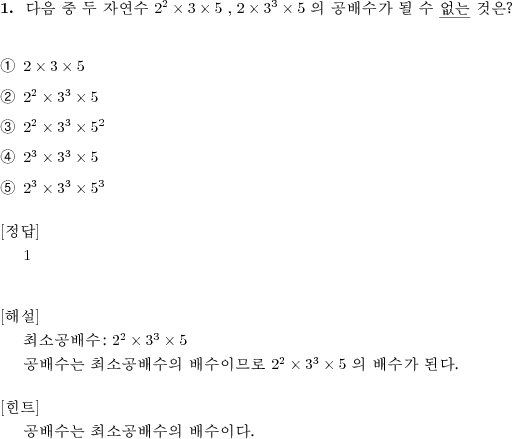 **1.** 다음 중 두 자연수 $2^2 \times 3 \times 5$ , $2 \times 3^3 \times 5$ 의 공배수가 될 수 없는 것은?

① $2 \times 3 \times 5$

② $2^2 \times 3^3 \times 5$

③ $2^2 \times 3^3 \times 5^2$

④ $2^3 \times 3^3 \times 5$

⑤ $2^3 \times 3^3 \times 5^3$

[정답]
1

[해설]
최소공배수: $2^2 \times 3^3 \times 5$
공배수는 최소공배수의 배수이므로 $2^2 \times 3^3 \times 5$ 의 배수가 된다.

[힌트]
공배수는 최소공배수의 배수이다.